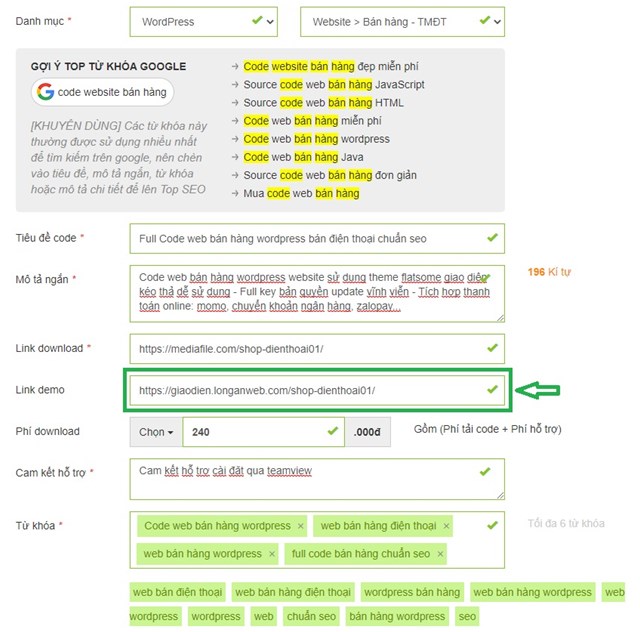 Danh mục *
WordPress
Website > Bán hàng - TMĐT

GỢI Ý TOP TỪ KHÓA GOOGLE
code website bán hàng

[KHUYÊN DÙNG] Các từ khóa này thường được sử dụng nhiều nhất để tìm kiếm trên google, nên chèn vào tiêu đề, mô tả ngắn, từ khóa hoặc mô tả chi tiết để lên Top SEO

→ Code website bán hàng đẹp miễn phí
→ Source code web bán hàng JavaScript
→ Source code web bán hàng HTML
→ Code web bán hàng miễn phí
→ Code web bán hàng wordpress
→ Code web bán hàng Java
→ Source code web bán hàng đơn giản
→ Mua code web bán hàng

Tiêu đề code *
Full Code web bán hàng wordpress bán điện thoại chuẩn seo

Mô tả ngắn *
Code web bán hàng wordpress website sử dụng theme flatsome giao diện kéo thả dễ sử dụng - Full key bản quyền update vĩnh viễn - Tích hợp thanh toán online: momo, chuyển khoản ngân hàng, zalopay...
196 Kí tự

Link download *
https://mediafile.com/shop-dienthoai01/

Link demo
https://giaodien.longanweb.com/shop-dienthoai01/

Phí download
Chọn
240
.000đ
Gồm (Phí tải code + Phí hỗ trợ)

Cam kết hỗ trợ *
Cam kết hỗ trợ cài đặt qua teamview

Từ khóa *
Code web bán hàng wordpress ×
web bán hàng điện thoại ×
web bán hàng wordpress ×
full code bán hàng chuẩn seo ×
Tối đa 6 từ khóa

web bán điện thoại
web bán hàng điện thoại
wordpress bán hàng
web bán hàng wordpress
web
wordpress
wordpress
web
chuẩn seo
bán hàng wordpress
seo